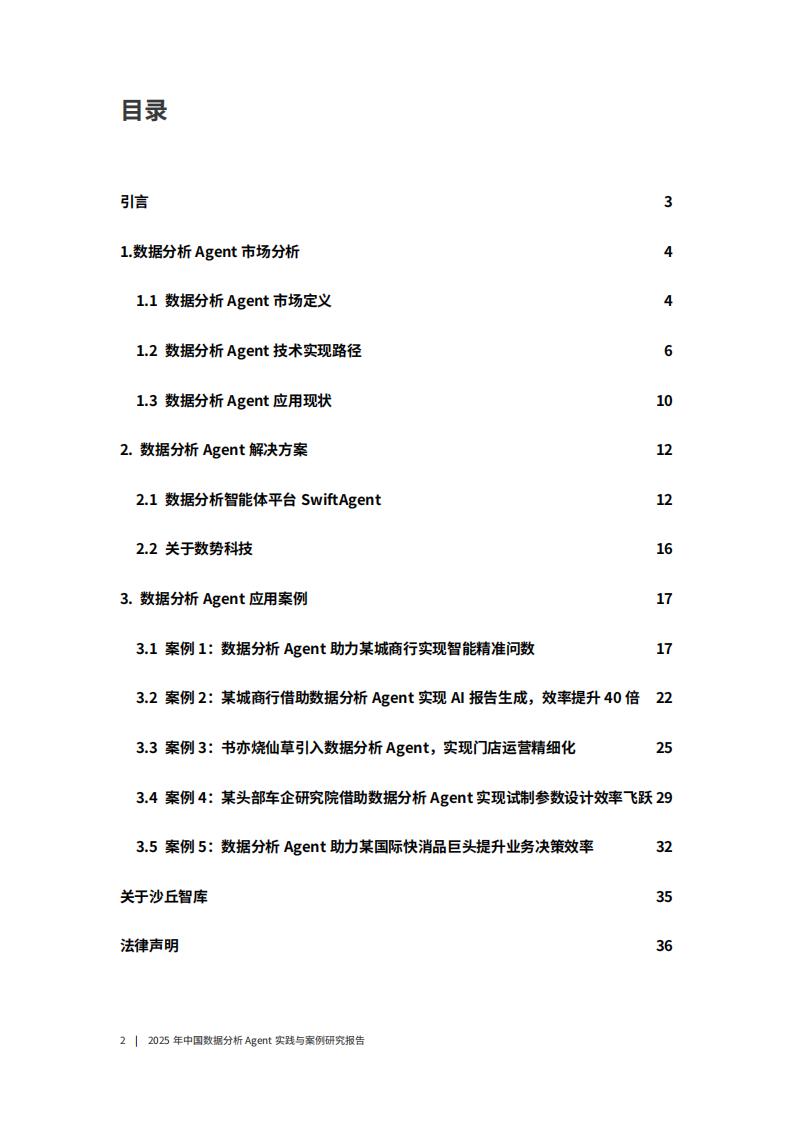 目录

引言 3

1.数据分析 Agent 市场分析 4

1.1 数据分析 Agent 市场定义 4

1.2 数据分析 Agent 技术实现路径 6

1.3 数据分析 Agent 应用现状 10

2. 数据分析 Agent 解决方案 12

2.1 数据分析智能体平台 SwiftAgent 12

2.2 关于数势科技 16

3. 数据分析 Agent 应用案例 17

3.1 案例 1：数据分析 Agent 助力某城商行实现智能精准问数 17

3.2 案例 2：某城商行借助数据分析 Agent 实现 AI 报告生成，效率提升 40 倍 22

3.3 案例 3：书亦烧仙草引入数据分析 Agent，实现门店运营精细化 25

3.4 案例 4：某头部车企研究院借助数据分析 Agent 实现试制参数设计效率飞跃 29

3.5 案例 5：数据分析 Agent 助力某国际快消品巨头提升业务决策效率 32

关于沙丘智库 35

法律声明 36

2 | 2025 年中国数据分析 Agent 实践与案例研究报告